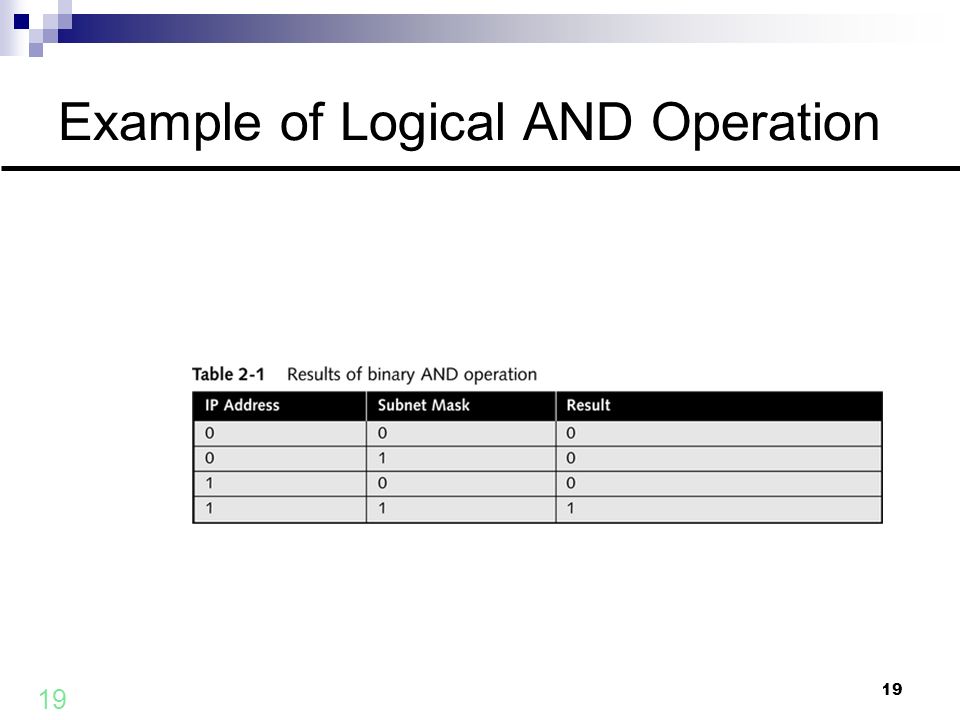 Example of Logical AND Operation

Table 2-1 Results of binary AND operation

| IP Address | Subnet Mask | Result |
|---|---|---|
| 0 | 0 | 0 |
| 0 | 1 | 0 |
| 1 | 0 | 0 |
| 1 | 1 | 1 |

19

19